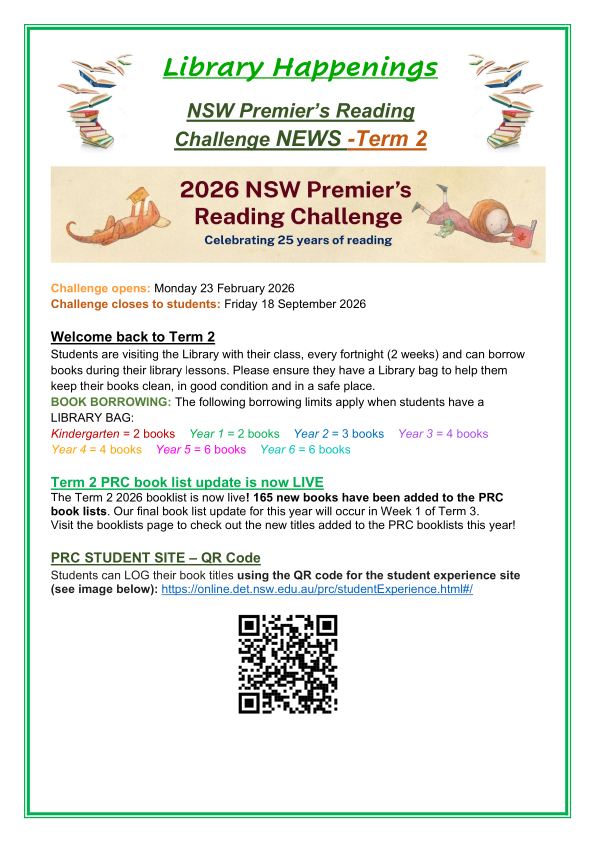 Library Happenings

NSW Premier's Reading Challenge NEWS -Term 2

2026 NSW Premier's Reading Challenge

Celebrating 25 years of reading

Challenge opens: Monday 23 February 2026
Challenge closes to students: Friday 18 September 2026

Welcome back to Term 2

Students are visiting the Library with their class, every fortnight (2 weeks) and can borrow books during their library lessons. Please ensure they have a Library bag to help them keep their books clean, in good condition and in a safe place.
BOOK BORROWING: The following borrowing limits apply when students have a LIBRARY BAG:
Kindergarten = 2 books Year 1 = 2 books Year 2 = 3 books Year 3 = 4 books
Year 4 = 4 books Year 5 = 6 books Year 6 = 6 books

Term 2 PRC book list update is now LIVE

The Term 2 2026 booklist is now live! 165 new books have been added to the PRC book lists. Our final book list update for this year will occur in Week 1 of Term 3.
Visit the booklists page to check out the new titles added to the PRC booklists this year!

PRC STUDENT SITE – QR Code

Students can LOG their book titles using the QR code for the student experience site (see image below): https://online.det.nsw.edu.au/prc/studentExperience.html#/